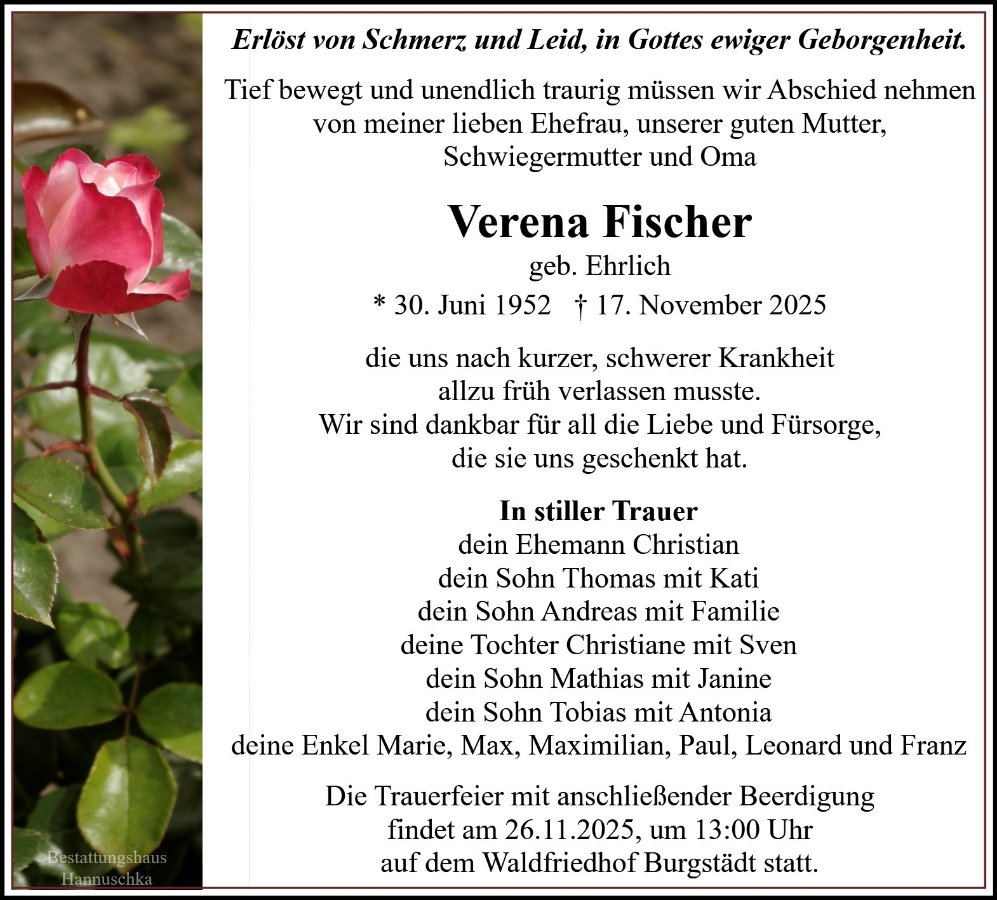 Erlöst von Schmerz und Leid, in Gottes ewiger Geborgenheit.

Tief bewegt und unendlich traurig müssen wir Abschied nehmen von meiner lieben Ehefrau, unserer guten Mutter, Schwiegermutter und Oma

Verena Fischer
geb. Ehrlich
* 30. Juni 1952 † 17. November 2025

die uns nach kurzer, schwerer Krankheit allzu früh verlassen musste. Wir sind dankbar für all die Liebe und Fürsorge, die sie uns geschenkt hat.

In stiller Trauer
dein Ehemann Christian
dein Sohn Thomas mit Kati
dein Sohn Andreas mit Familie
deine Tochter Christiane mit Sven
dein Sohn Mathias mit Janine
dein Sohn Tobias mit Antonia
deine Enkel Marie, Max, Maximilian, Paul, Leonard und Franz

Die Trauerfeier mit anschließender Beerdigung findet am 26.11.2025, um 13:00 Uhr auf dem Waldfriedhof Burgstädt statt.

Bestattungshaus Hannuschka